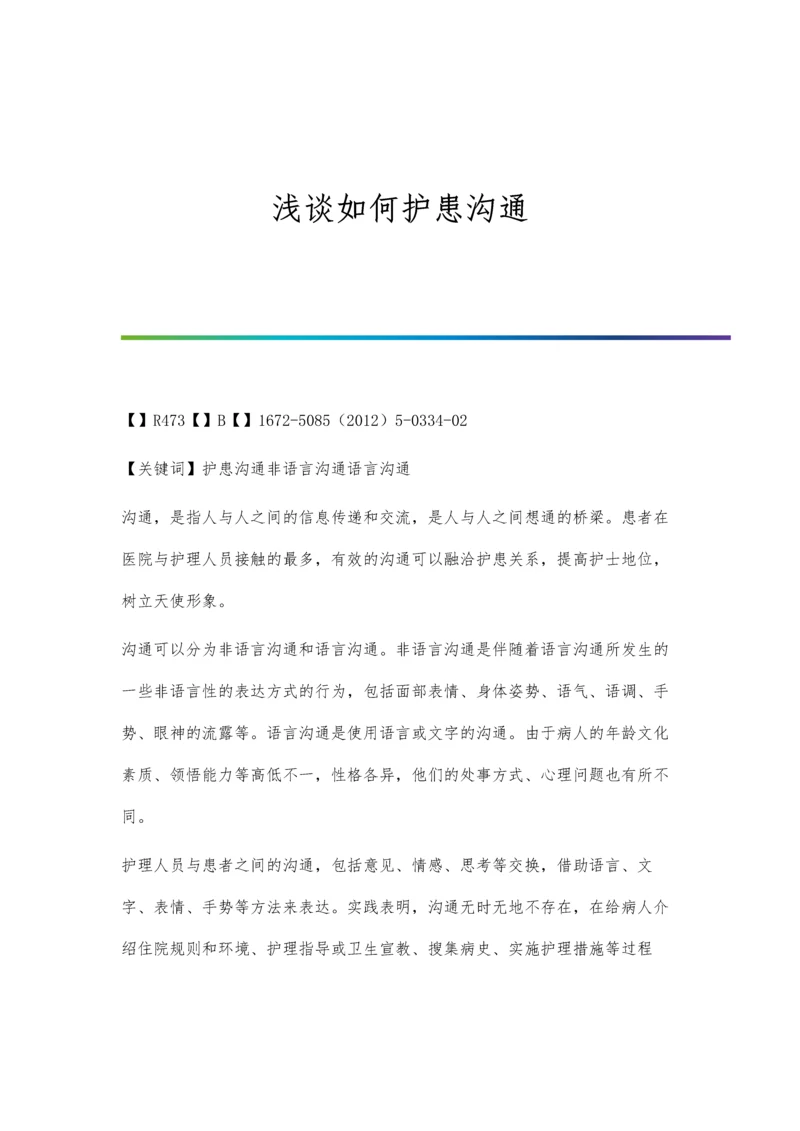 浅谈如何护患沟通

【】R473【】B【】1672-5085（2012）5-0334-02

【关键词】护患沟通非语言沟通语言沟通

沟通，是指人与人之间的信息传递和交流，是人与人之间想通的桥梁。患者在医院与护理人员接触的最多，有效的沟通可以融洽护患关系，提高护士地位，树立天使形象。

沟通可以分为非语言沟通和语言沟通。非语言沟通是伴随着语言沟通所发生的一些非语言性的表达方式的行为，包括面部表情、身体姿势、语气、语调、手势、眼神的流露等。语言沟通是使用语言或文字的沟通。由于病人的年龄文化素质、领悟能力等高低不一，性格各异，他们的处事方式、心理问题也有所不同。

护理人员与患者之间的沟通，包括意见、情感、思考等交换，借助语言、文字、表情、手势等方法来表达。实践表明，沟通无时无地不存在，在给病人介绍住院规则和环境、护理指导或卫生宣教、搜集病史、实施护理措施等过程